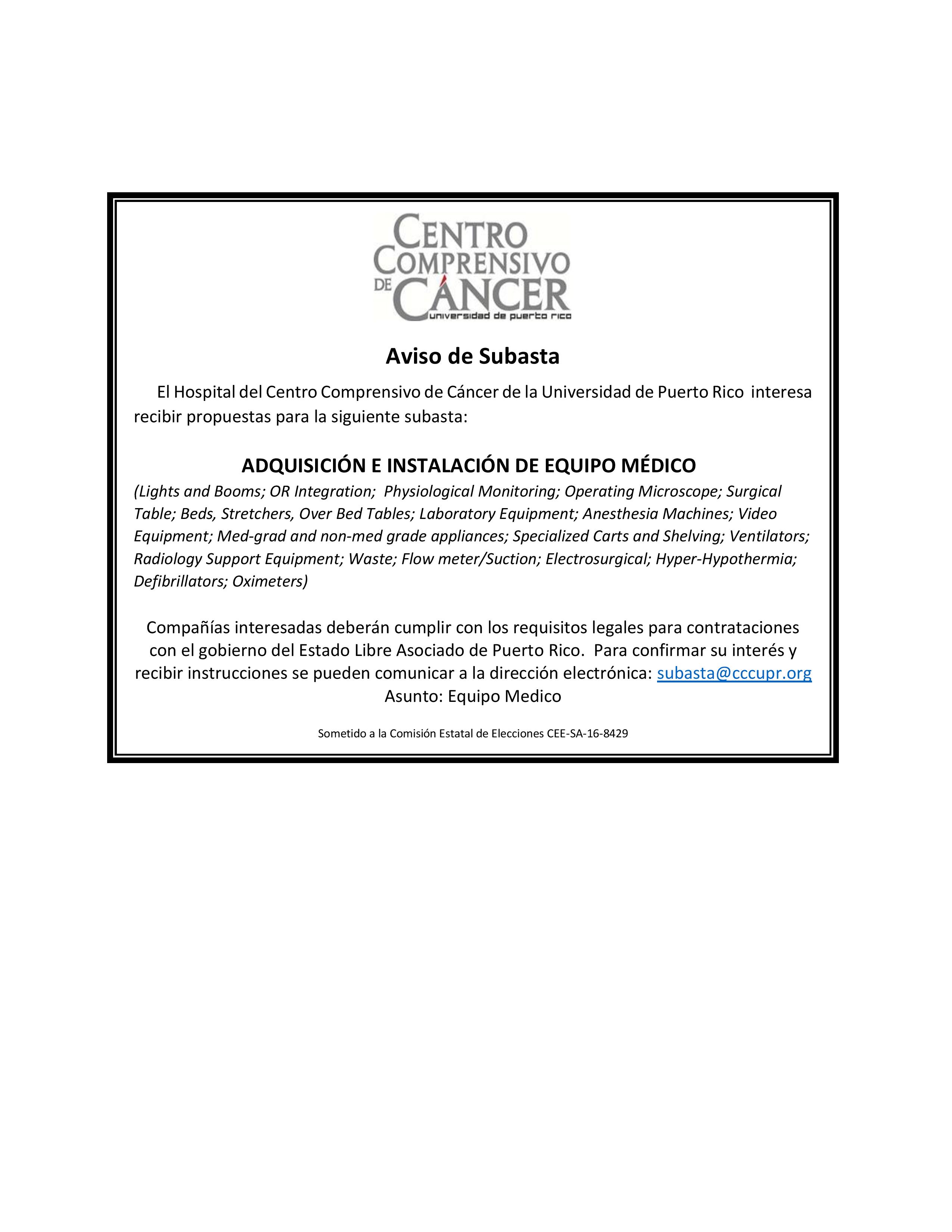 CENTRO COMPRENSIVO DE CÁNCER
universidad de puerto rico

Aviso de Subasta

El Hospital del Centro Comprensivo de Cáncer de la Universidad de Puerto Rico interesa recibir propuestas para la siguiente subasta:

ADQUISICIÓN E INSTALACIÓN DE EQUIPO MÉDICO

(Lights and Booms; OR Integration; Physiological Monitoring; Operating Microscope; Surgical Table; Beds, Stretchers, Over Bed Tables; Laboratory Equipment; Anesthesia Machines; Video Equipment; Med-grad and non-med grade appliances; Specialized Carts and Shelving; Ventilators; Radiology Support Equipment; Waste; Flow meter/Suction; Electrosurgical; Hyper-Hypothermia; Defibrillators; Oximeters)

Compañías interesadas deberán cumplir con los requisitos legales para contrataciones con el gobierno del Estado Libre Asociado de Puerto Rico. Para confirmar su interés y recibir instrucciones se pueden comunicar a la dirección electrónica: subasta@cccupr.org
Asunto: Equipo Medico

Sometido a la Comisión Estatal de Elecciones CEE-SA-16-8429